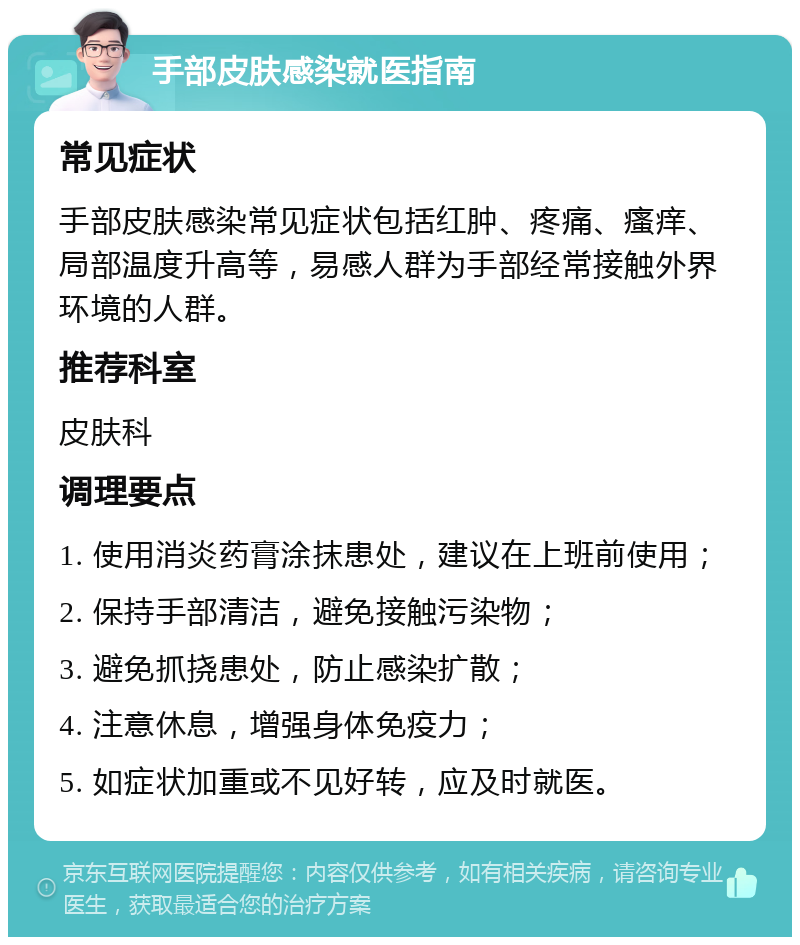 手部皮肤感染就医指南

常见症状

手部皮肤感染常见症状包括红肿、疼痛、瘙痒、局部温度升高等，易感人群为手部经常接触外界环境的人群。

推荐科室

皮肤科

调理要点

1. 使用消炎药膏涂抹患处，建议在上班前使用；

2. 保持手部清洁，避免接触污染物；

3. 避免抓挠患处，防止感染扩散；

4. 注意休息，增强身体免疫力；

5. 如症状加重或不见好转，应及时就医。

京东互联网医院提醒您：内容仅供参考，如有相关疾病，请咨询专业医生，获取最适合您的治疗方案